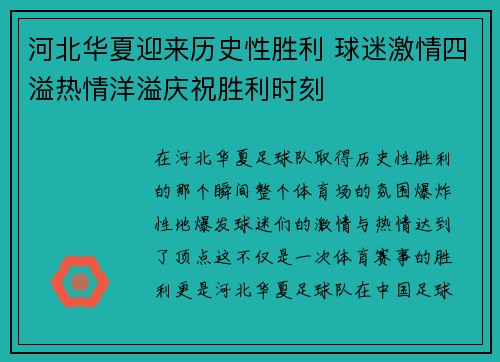 河北华夏迎来历史性胜利 球迷激情四溢热情洋溢庆祝胜利时刻

在河北华夏足球队取得历史性胜利的那个瞬间整个体育场的氛围爆炸性地爆发球迷们的激情与热情达到了顶点这不仅是一次体育赛事的胜利更是河北华夏足球队在中国足球